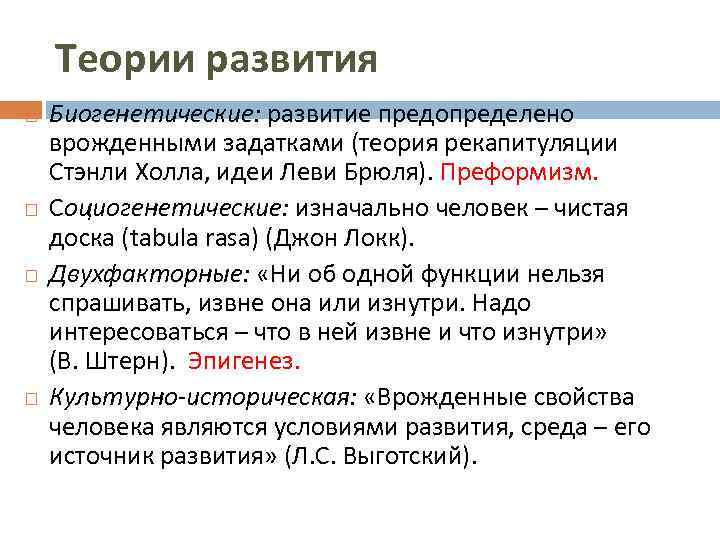 Теории развития

Биогенетические: развитие предопределено врожденными задатками (теория рекапитуляции Стэнли Холла, идеи Леви Брюля). Преформизм.

Социогенетические: изначально человек – чистая доска (tabula rasa) (Джон Локк).

Двухфакторные: «Ни об одной функции нельзя спрашивать, извне она или изнутри. Надо интересоваться – что в ней извне и что изнутри» (В. Штерн). Эпигенез.

Культурно-историческая: «Врожденные свойства человека являются условиями развития, среда – его источник развития» (Л.С. Выготский).